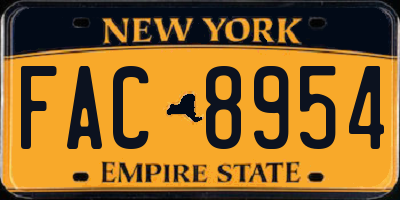 NEW YORK

FAC 8954

EMPIRE STATE